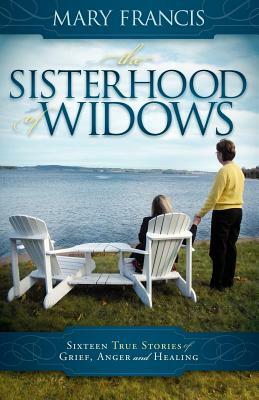 MARY FRANCIS

the SISTERHOOD of WIDOWS

SIXTEEN TRUE STORIES of GRIEF, ANGER and HEALING